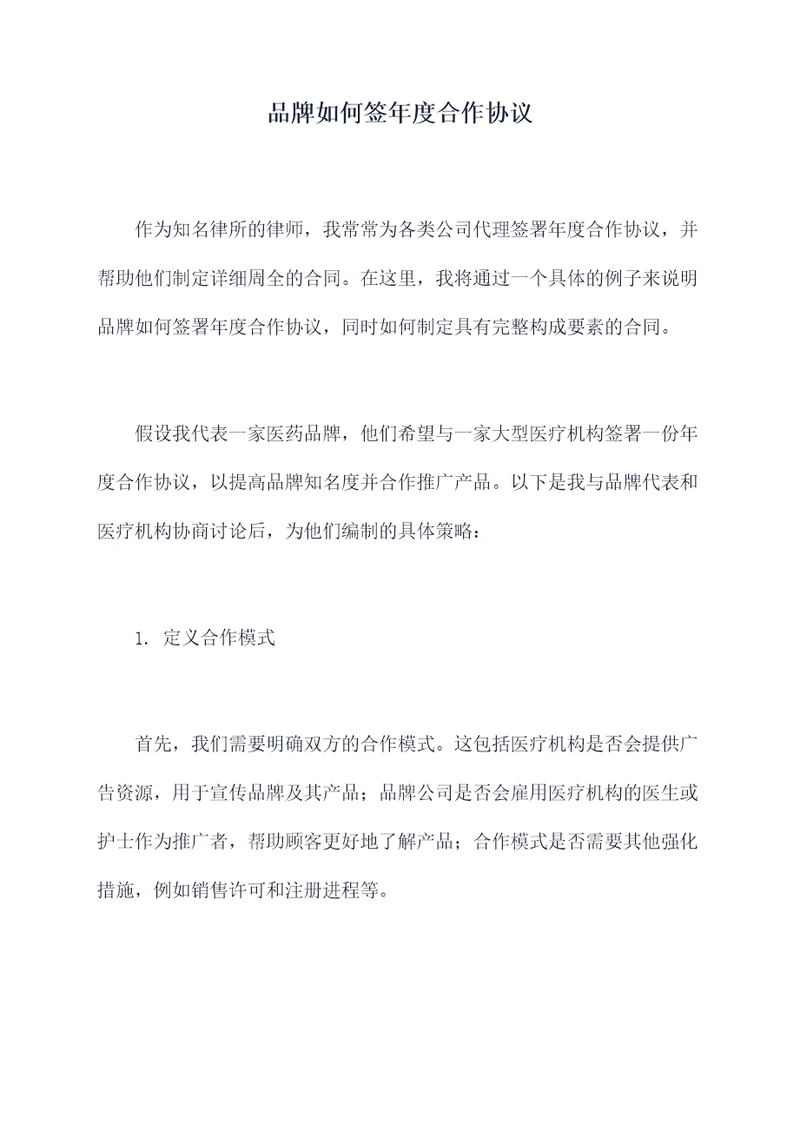 品牌如何签年度合作协议

作为知名律所的律师，我常常为各类公司代理签署年度合作协议，并帮助他们制定详细周全的合同。在这里，我将通过一个具体的例子来说明品牌如何签署年度合作协议，同时如何制定具有完整构成要素的合同。

假设我代表一家医药品牌，他们希望与一家大型医疗机构签署一份年度合作协议，以提高品牌知名度并合作推广产品。以下是我与品牌代表和医疗机构协商讨论后，为他们编制的具体策略：

1. 定义合作模式

首先，我们需要明确双方的合作模式。这包括医疗机构是否会提供广告资源，用于宣传品牌及其产品；品牌公司是否会雇用医疗机构的医生或护士作为推广者，帮助顾客更好地了解产品；合作模式是否需要其他强化措施，例如销售许可和注册进程等。